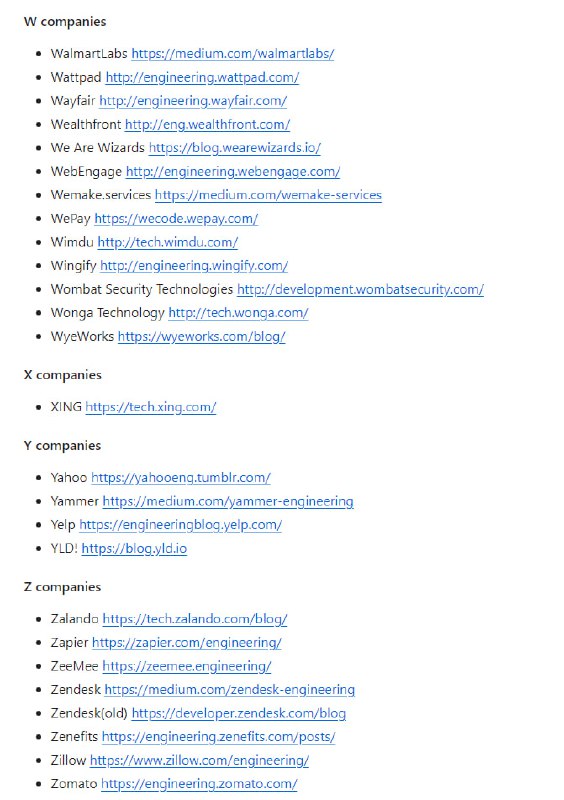 W companies

- WalmartLabs https://medium.com/walmartlabs/
- Wattpad http://engineering.wattpad.com/
- Wayfair http://engineering.wayfair.com/
- Wealthfront http://eng.wealthfront.com/
- We Are Wizards https://blog.wearewizards.io/
- WebEngage http://engineering.webengage.com/
- Wemake.services https://medium.com/wemake-services
- WePay https://wecode.wepay.com/
- Wimdu http://tech.wimdu.com/
- Wingify http://engineering.wingify.com/
- Wombat Security Technologies http://development.wombatsecurity.com/
- Wonga Technology http://tech.wonga.com/
- WyeWorks https://wyeworks.com/blog/

X companies

- XING https://tech.xing.com/

Y companies

- Yahoo https://yahooeng.tumblr.com/
- Yammer https://medium.com/yammer-engineering
- Yelp https://engineeringblog.yelp.com/
- YLD! https://blog.yld.io

Z companies

- Zalando https://tech.zalando.com/blog/
- Zapier https://zapier.com/engineering/
- ZeeMee https://zeemee.engineering/
- Zendesk https://medium.com/zendesk-engineering
- Zendesk(old) https://developer.zendesk.com/blog
- Zenefits https://engineering.zenefits.com/posts/
- Zillow https://www.zillow.com/engineering/
- Zomato https://engineering.zomato.com/